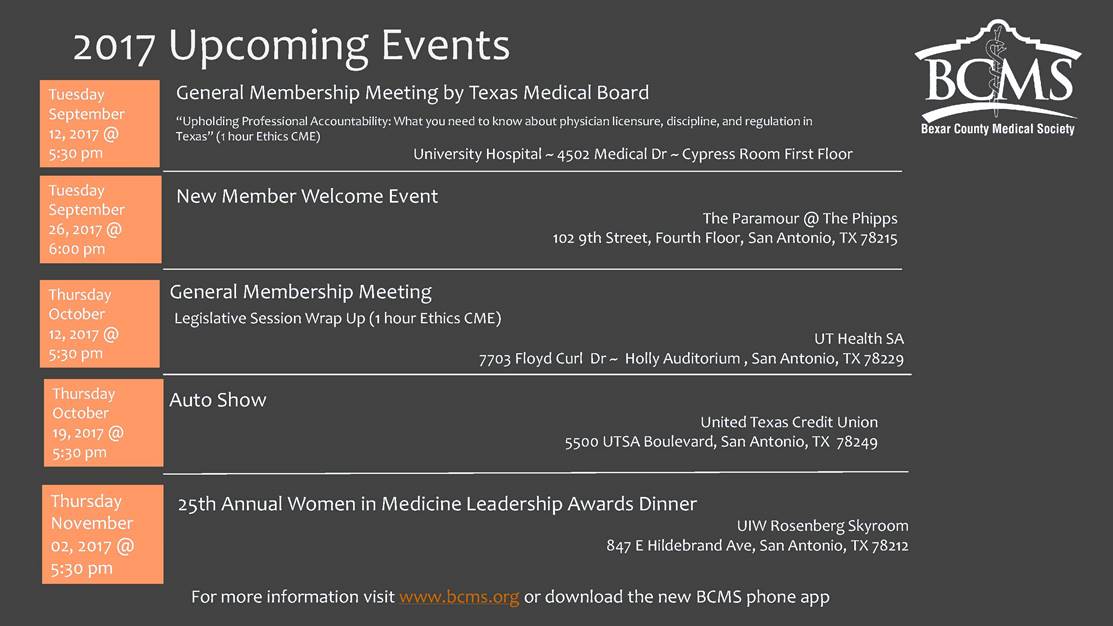 2017 Upcoming Events

BCMS
Bexar County Medical Society

Tuesday September 12, 2017 @ 5:30 pm

General Membership Meeting by Texas Medical Board

"Upholding Professional Accountability: What you need to know about physician licensure, discipline, and regulation in Texas" (1 hour Ethics CME)

University Hospital ~ 4502 Medical Dr ~ Cypress Room First Floor

Tuesday September 26, 2017 @ 6:00 pm

New Member Welcome Event

The Paramour @ The Phipps
102 9th Street, Fourth Floor, San Antonio, TX 78215

Thursday October 12, 2017 @ 5:30 pm

General Membership Meeting

Legislative Session Wrap Up (1 hour Ethics CME)

UT Health SA
7703 Floyd Curl Dr ~ Holly Auditorium , San Antonio, TX 78229

Thursday October 19, 2017 @ 5:30 pm

Auto Show

United Texas Credit Union
5500 UTSA Boulevard, San Antonio, TX 78249

Thursday November 02, 2017 @ 5:30 pm

25th Annual Women in Medicine Leadership Awards Dinner

UIW Rosenberg Skyroom
847 E Hildebrand Ave, San Antonio, TX 78212

For more information visit www.bcms.org or download the new BCMS phone app